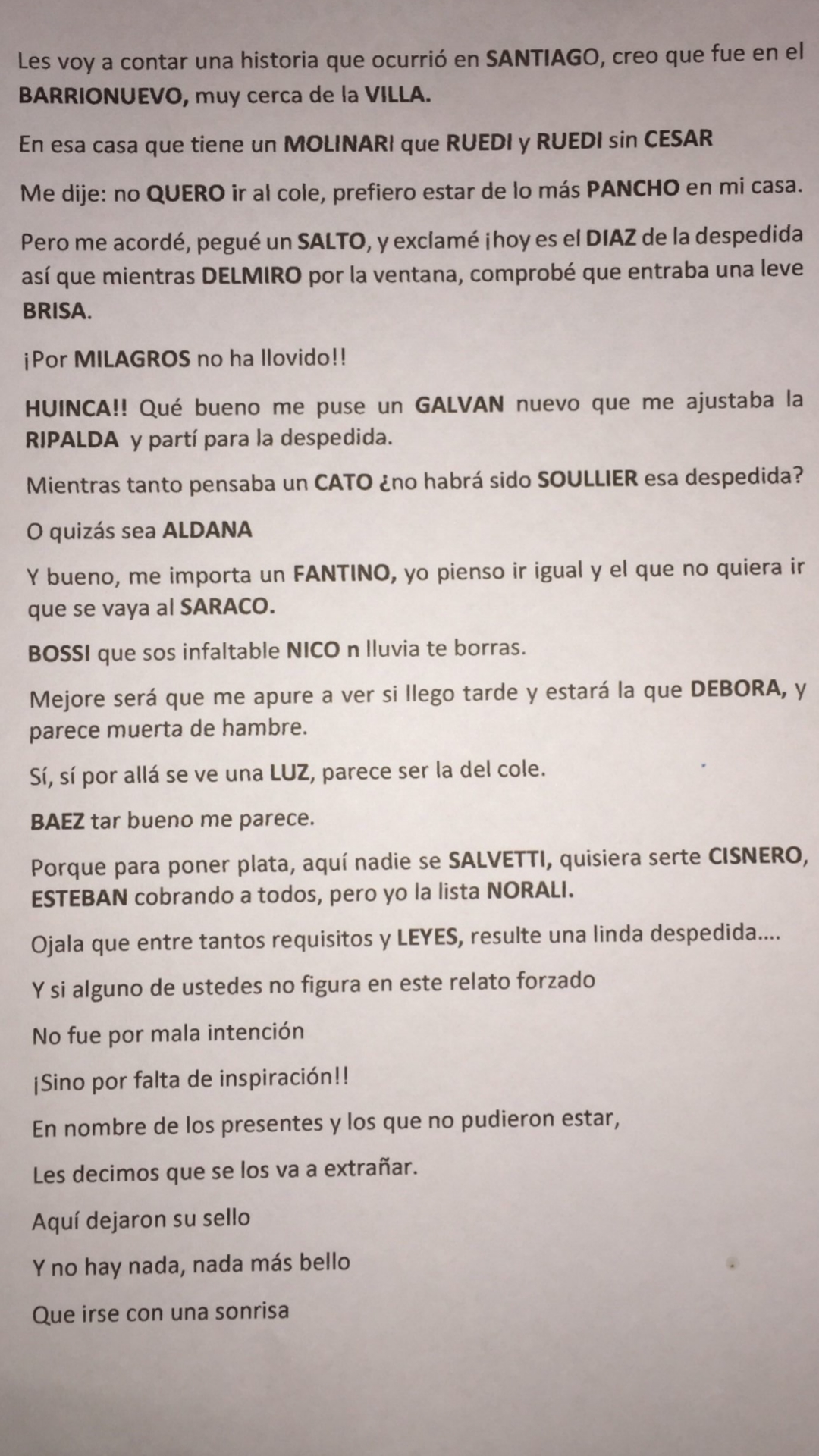 Les voy a contar una historia que ocurrió en SANTIAGO, creo que fue en el BARRIONUEVO, muy cerca de la VILLA.

En esa casa que tiene un MOLINARI que RUEDI y RUEDI sin CESAR

Me dije: no QUERO ir al cole, prefiero estar de lo más PANCHO en mi casa.

Pero me acordé, pegué un SALTO, y exclamé ¡hoy es el DIAZ de la despedida así que mientras DELMIRO por la ventana, comprobé que entraba una leve BRISA.

¡Por MILAGROS no ha llovido!!

HUINCA!! Qué bueno me puse un GALVAN nuevo que me ajustaba la RIPALDA y partí para la despedida.

Mientras tanto pensaba un CATO ¿no habrá sido SOULLIER esa despedida?

O quizás sea ALDANA

Y bueno, me importa un FANTINO, yo pienso ir igual y el que no quiera ir que se vaya al SARACO.

BOSSI que sos infaltable NICO n lluvia te borras.

Mejore será que me apure a ver si llego tarde y estará la que DEBORA, y parece muerta de hambre.

Sí, sí por allá se ve una LUZ, parece ser la del cole.

BAEZ tar bueno me parece.

Porque para poner plata, aquí nadie se SALVETTI, quisiera serte CISNERO, ESTEBAN cobrando a todos, pero yo la lista NORALI.

Ojala que entre tantos requisitos y LEYES, resulte una linda despedida....

Y si alguno de ustedes no figura en este relato forzado

No fue por mala intención

¡Sino por falta de inspiración!!

En nombre de los presentes y los que no pudieron estar,

Les decimos que se los va a extrañar.

Aquí dejaron su sello

Y no hay nada, nada más bello

Que irse con una sonrisa